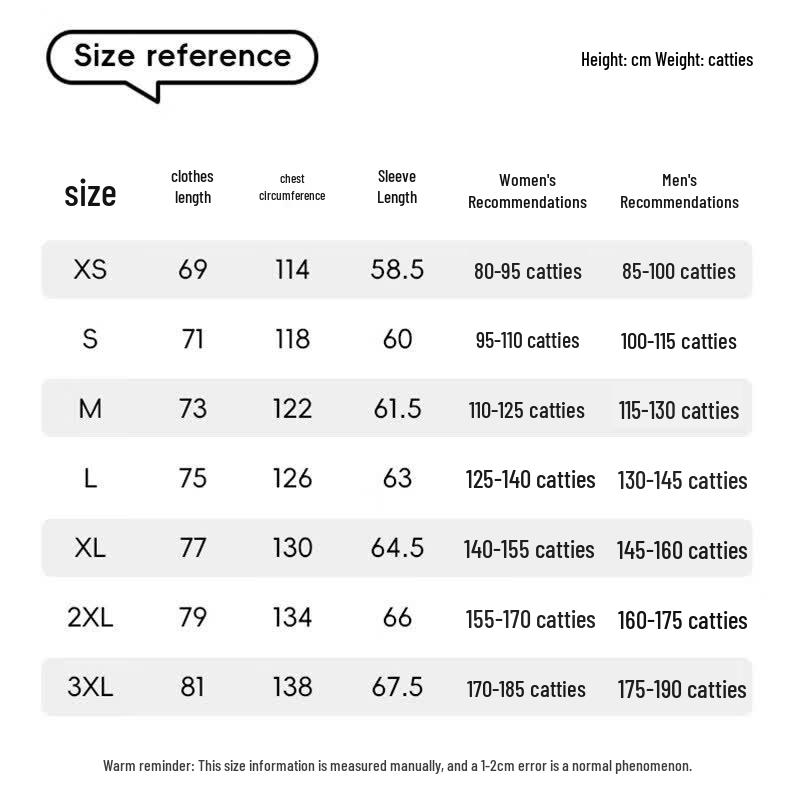 Size reference

Height: cm Weight: catties

| size | clothes length | chest circumference | Sleeve Length | Women's Recommendations | Men's Recommendations |
|---|---|---|---|---|---|
| XS | 69 | 114 | 58.5 | 80-95 catties | 85-100 catties |
| S | 71 | 118 | 60 | 95-110 catties | 100-115 catties |
| M | 73 | 122 | 61.5 | 110-125 catties | 115-130 catties |
| L | 75 | 126 | 63 | 125-140 catties | 130-145 catties |
| XL | 77 | 130 | 64.5 | 140-155 catties | 145-160 catties |
| 2XL | 79 | 134 | 66 | 155-170 catties | 160-175 catties |
| 3XL | 81 | 138 | 67.5 | 170-185 catties | 175-190 catties |

Warm reminder: This size information is measured manually, and a 1-2cm error is a normal phenomenon.